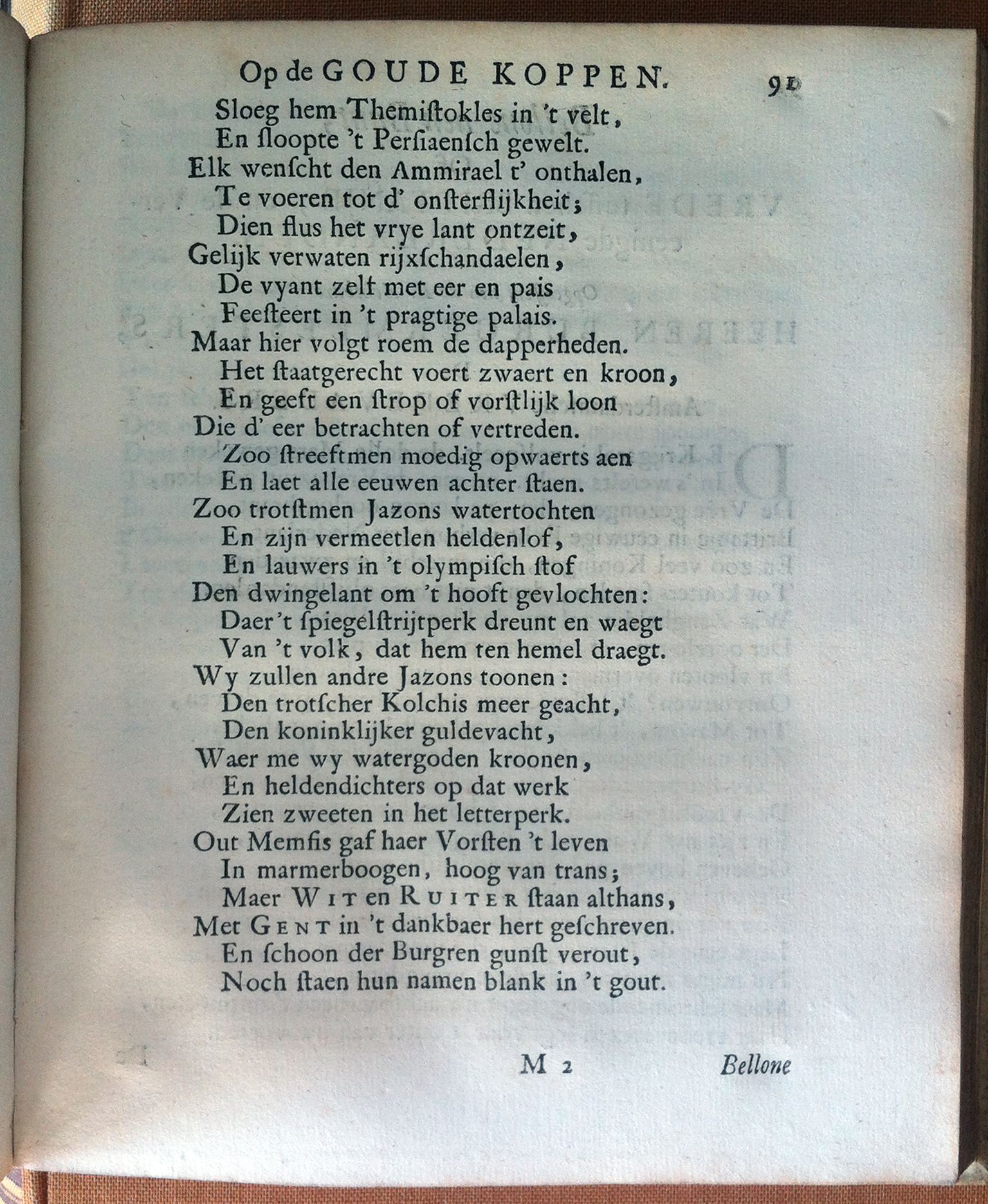 Op de GOUDE KOPPEN. 91

Sloeg hem Themiſtokles in 't velt,
En ſloopte 't Perſiaenſch gewelt.
Elk wenſcht den Ammirael t' onthalen,
Te voeren tot d' onſterflijkheit;
Dien flus het vrye lant ontzeit,
Gelijk verwaten rijxſchandaelen,
De vyant zelf met eer en pais
Feeſteert in 't pragtige palais.
Maar hier volgt roem de dapperheden.
Het ſtaatgerecht voert zwaert en kroon,
En geeft een ſtrop of vorſtlijk loon
Die d' eer betrachten of vertreden.
Zoo ſtreeftmen moedig opwaerts aen
En laet alle eeuwen achter ſtaen.
Zoo trotſtmen Jazons watertochten
En zijn vermeetlen heldenlof,
En lauwers in 't olympiſch ſtof
Den dwingelant om 't hooft gevlochten:
Daer 't ſpiegelſtrijtperk dreunt en waegt
Van 't volk, dat hem ten hemel draegt.
Wy zullen andre Jazons toonen:
Den trotſcher Kolchis meer geacht,
Den koninklijker guldevacht,
Waer me wy watergoden kroonen,
En heldendichters op dat werk
Zien zweeten in het letterperk.
Out Memfis gaf haer Vorſten 't leven
In marmerboogen, hoog van trans;
Maer WIT en RUITER ſtaan althans,
Met GENT in 't dankbaer hert geſchreven.
En ſchoon der Burgren gunſt verout,
Noch ſtaen hun namen blank in 't gout.

M 2 Bellone